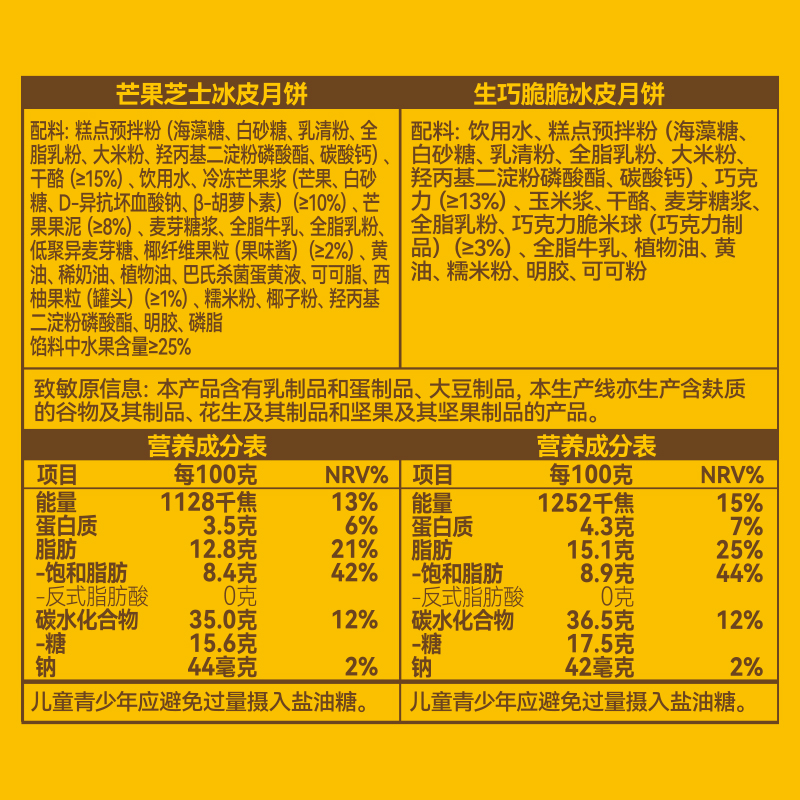 芒果芝士冰皮月饼

配料：糕点预拌粉（海藻糖、白砂糖、乳清粉、全脂乳粉、大米粉、羟丙基二淀粉磷酸酯、碳酸钙）、干酪（≥15%）、饮用水、冷冻芒果浆（芒果、白砂糖、D-异抗坏血酸钠、β-胡萝卜素）（≥10%）、芒果果泥（≥8%）、麦芽糖浆、全脂牛乳、全脂乳粉、低聚异麦芽糖、椰纤维果粒（果味酱）（≥2%）、黄油、稀奶油、植物油、巴氏杀菌蛋黄液、可可脂、西柚果粒（罐头）（≥1%）、糯米粉、椰子粉、羟丙基二淀粉磷酸酯、明胶、磷脂
馅料中水果含量≥25%

生巧脆脆冰皮月饼

配料：饮用水、糕点预拌粉（海藻糖、白砂糖、乳清粉、全脂乳粉、大米粉、羟丙基二淀粉磷酸酯、碳酸钙）、巧克力（≥13%）、玉米浆、干酪、麦芽糖浆、全脂乳粉、巧克力脆米球（巧克力制品）（≥3%）、全脂牛乳、植物油、黄油、糯米粉、明胶、可可粉

致敏原信息：本产品含有乳制品和蛋制品、大豆制品，本生产线亦生产含麸质的谷物及其制品、花生及其制品和坚果及其坚果制品的产品。

营养成分表

| 项目 | 每100克 | NRV% |
|---|---|---|
| 能量 | 1128千焦 | 13% |
| 蛋白质 | 3.5克 | 6% |
| 脂肪 | 12.8克 | 21% |
| -饱和脂肪 | 8.4克 | 42% |
| -反式脂肪酸 | 0克 | |
| 碳水化合物 | 35.0克 | 12% |
| -糖 | 15.6克 | |
| 钠 | 44毫克 | 2% |

儿童青少年应避免过量摄入盐油糖。

营养成分表

| 项目 | 每100克 | NRV% |
|---|---|---|
| 能量 | 1252千焦 | 15% |
| 蛋白质 | 4.3克 | 7% |
| 脂肪 | 15.1克 | 25% |
| -饱和脂肪 | 8.9克 | 44% |
| -反式脂肪酸 | 0克 | |
| 碳水化合物 | 36.5克 | 12% |
| -糖 | 17.5克 | |
| 钠 | 42毫克 | 2% |

儿童青少年应避免过量摄入盐油糖。